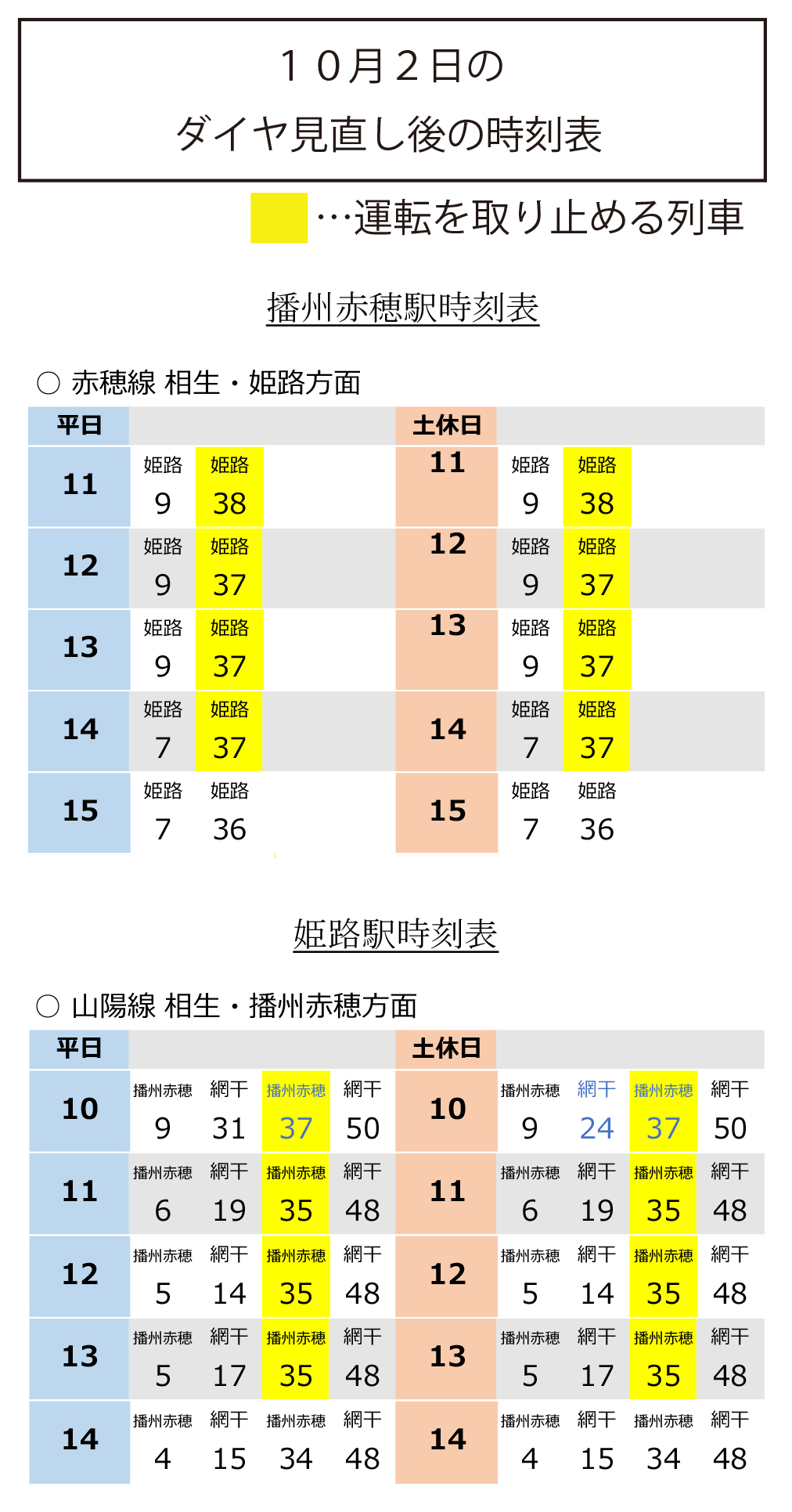 １０月２日の
ダイヤ見直し後の時刻表

…運転を取り止める列車

播州赤穂駅時刻表

○ 赤穂線 相生・姫路方面

| 平日 | | | 土休日 | | |
|---|---|---|---|---|---|
| 11 | 姫路 9 | 姫路 38 | 11 | 姫路 9 | 姫路 38 |
| 12 | 姫路 9 | 姫路 37 | 12 | 姫路 9 | 姫路 37 |
| 13 | 姫路 9 | 姫路 37 | 13 | 姫路 9 | 姫路 37 |
| 14 | 姫路 7 | 姫路 37 | 14 | 姫路 7 | 姫路 37 |
| 15 | 姫路 7 | 姫路 36 | 15 | 姫路 7 | 姫路 36 |

姫路駅時刻表

○ 山陽線 相生・播州赤穂方面

| 平日 | | | | | 土休日 | | | | |
|---|---|---|---|---|---|---|---|---|---|
| 10 | 播州赤穂 9 | 網干 31 | 播州赤穂 37 | 網干 50 | 10 | 播州赤穂 9 | 網干 24 | 播州赤穂 37 | 網干 50 |
| 11 | 播州赤穂 6 | 網干 19 | 播州赤穂 35 | 網干 48 | 11 | 播州赤穂 6 | 網干 19 | 播州赤穂 35 | 網干 48 |
| 12 | 播州赤穂 5 | 網干 14 | 播州赤穂 35 | 網干 48 | 12 | 播州赤穂 5 | 網干 14 | 播州赤穂 35 | 網干 48 |
| 13 | 播州赤穂 5 | 網干 17 | 播州赤穂 35 | 網干 48 | 13 | 播州赤穂 5 | 網干 17 | 播州赤穂 35 | 網干 48 |
| 14 | 播州赤穂 4 | 網干 15 | 播州赤穂 34 | 網干 48 | 14 | 播州赤穂 4 | 網干 15 | 播州赤穂 34 | 網干 48 |